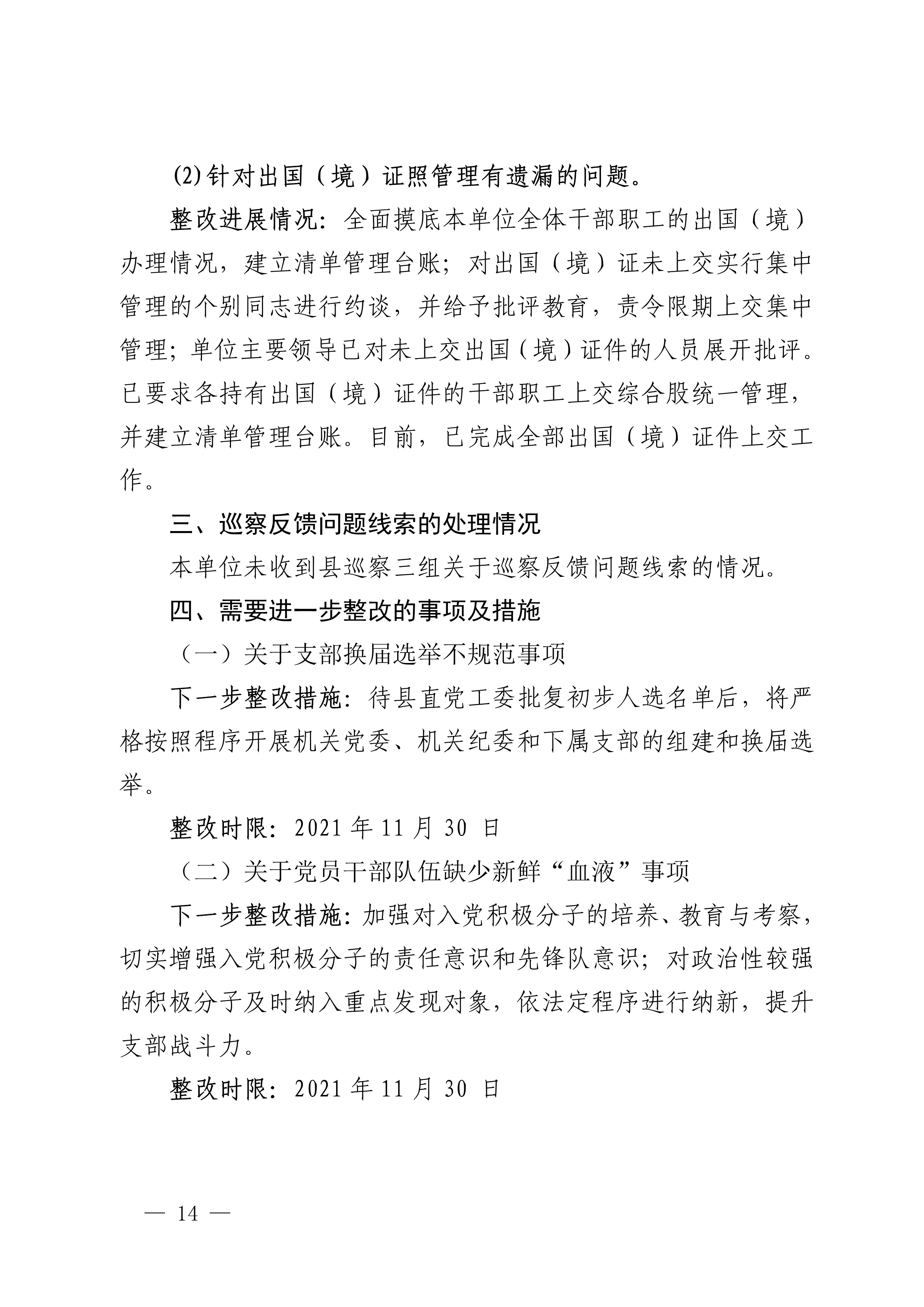 (2)针对出国（境）证照管理有遗漏的问题。

整改进展情况：全面摸底本单位全体干部职工的出国（境）办理情况，建立清单管理台账；对出国（境）证未上交实行集中管理的个别同志进行约谈，并给予批评教育，责令限期上交集中管理；单位主要领导已对未上交出国（境）证件的人员展开批评。已要求各持有出国（境）证件的干部职工上交综合股统一管理，并建立清单管理台账。目前，已完成全部出国（境）证件上交工作。

三、巡察反馈问题线索的处理情况

本单位未收到县巡察三组关于巡察反馈问题线索的情况。

四、需要进一步整改的事项及措施

（一）关于支部换届选举不规范事项

下一步整改措施：待县直党工委批复初步人选名单后，将严格按照程序开展机关党委、机关纪委和下属支部的组建和换届选举。

整改时限：2021 年 11 月 30 日

（二）关于党员干部队伍缺少新鲜“血液”事项

下一步整改措施：加强对入党积极分子的培养、教育与考察，切实增强入党积极分子的责任意识和先锋队意识；对政治性较强的积极分子及时纳入重点发现对象，依法定程序进行纳新，提升支部战斗力。

整改时限：2021 年 11 月 30 日

— 14 —